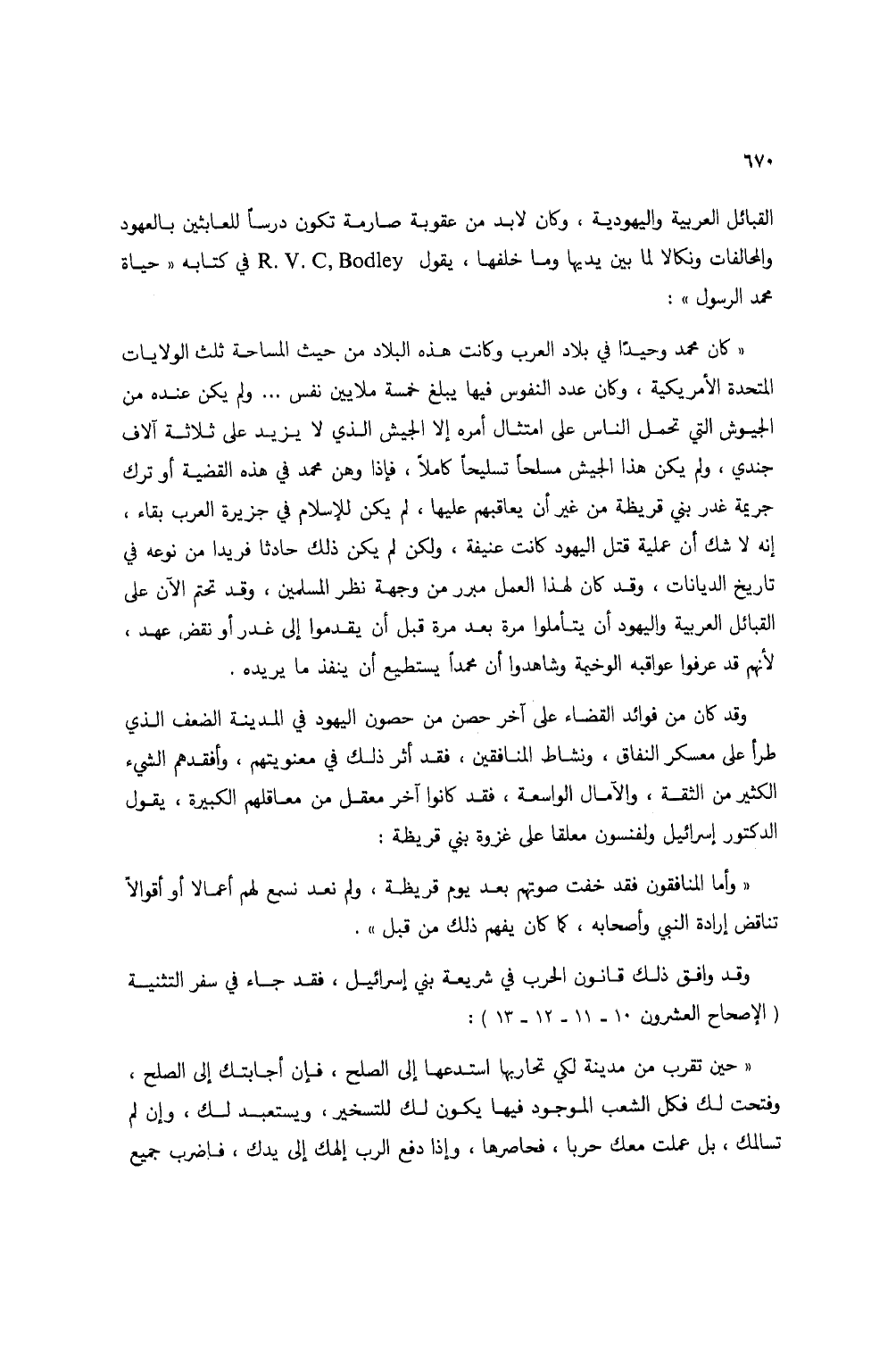 ٦٧٠

القبائل العربية واليهودية ، وكان لابد من عقوبة صارمة تكون درساً للعابثين بالعهود والمحالفات ونكالا لما بين يديها وما خلفها ، يقول R. V. C, Bodley في كتابه « حياة محمد الرسول » :

« كان محمد وحيدًا في بلاد العرب وكانت هذه البلاد من حيث المساحة ثلث الولايات المتحدة الأمريكية ، وكان عدد النفوس فيها يبلغ خمسة ملايين نفس ... ولم يكن عنده من الجيوش التي تحمل الناس على امتثال أمره إلا الجيش الذي لا يزيد على ثلاثة آلاف جندي ، ولم يكن هذا الجيش مسلحاً تسليحاً كاملاً ، فإذا وهن محمد في هذه القضية أو ترك جريمة غدر بني قريظة من غير أن يعاقبهم عليها ، لم يكن للإسلام في جزيرة العرب بقاء ، إنه لا شك أن عملية قتل اليهود كانت عنيفة ، ولكن لم يكن ذلك حادثا فريدا من نوعه في تاريخ الديانات ، وقد كان لهذا العمل مبرر من وجهة نظر المسلمين ، وقد تحتم الآن على القبائل العربية واليهود أن يتأملوا مرة بعد مرة قبل أن يقدموا إلى غدر أو نقض عهد ، لأنهم قد عرفوا عواقبه الوخيمة وشاهدوا أن محمداً يستطيع أن ينفذ ما يريده .

وقد كان من فوائد القضاء على آخر حصن من حصون اليهود في المدينة الضعف الذي طرأ على معسكر النفاق ، ونشاط المنافقين ، فقد أثر ذلك في معنويتهم ، وأفقدهم الشيء الكثير من الثقة ، والآمال الواسعة ، فقد كانوا آخر معقل من معاقلهم الكبيرة ، يقول الدكتور إسرائيل ولفنسون معلقا على غزوة بني قريظة :

« وأما المنافقون فقد خفت صوتهم بعد يوم قريظة ، ولم نعد نسمع لهم أعمالا أو أقوالاً تناقض إرادة النبي وأصحابه ، كما كان يفهم ذلك من قبل » .

وقد وافق ذلك قانون الحرب في شريعة بني إسرائيل ، فقد جاء في سفر التثنية ( الإصحاح العشرون ١٠ - ١١ - ١٢ - ١٣ ) :

« حين تقرب من مدينة لكي تحاربها استدعها إلى الصلح ، فإن أجابتك إلى الصلح ، وفتحت لك فكل الشعب الموجود فيها يكون لك للتسخير ، ويستعبد لك ، وإن لم تسالمك ، بل عملت معك حربا ، فحاصرها ، وإذا دفع الرب إلهك إلى يدك ، فاضرب جميع